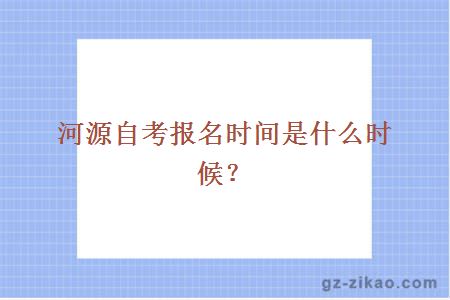 河源自考报名时间是什么时候？

gz-zikao.com